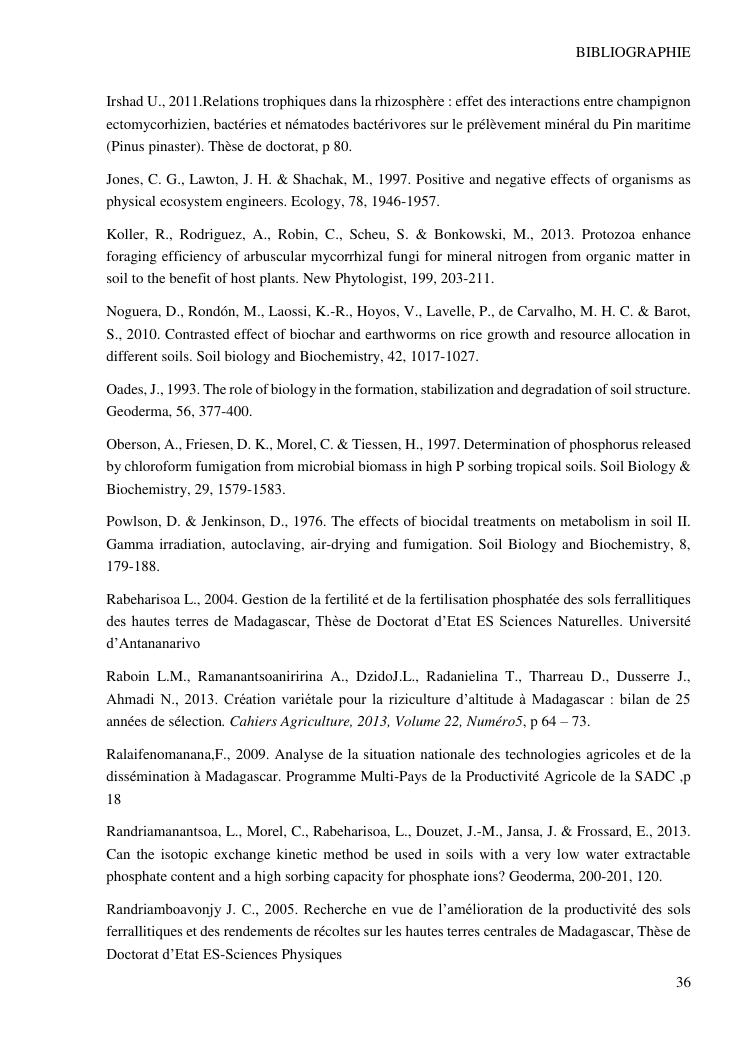 BIBLIOGRAPHIE

Irshad U., 2011.Relations trophiques dans la rhizosphère : effet des interactions entre champignon ectomycorhizien, bactéries et nématodes bactérivores sur le prélèvement minéral du Pin maritime (Pinus pinaster). Thèse de doctorat, p 80.

Jones, C. G., Lawton, J. H. & Shachak, M., 1997. Positive and negative effects of organisms as physical ecosystem engineers. Ecology, 78, 1946-1957.

Koller, R., Rodriguez, A., Robin, C., Scheu, S. & Bonkowski, M., 2013. Protozoa enhance foraging efficiency of arbuscular mycorrhizal fungi for mineral nitrogen from organic matter in soil to the benefit of host plants. New Phytologist, 199, 203-211.

Noguera, D., Rondón, M., Laossi, K.-R., Hoyos, V., Lavelle, P., de Carvalho, M. H. C. & Barot, S., 2010. Contrasted effect of biochar and earthworms on rice growth and resource allocation in different soils. Soil biology and Biochemistry, 42, 1017-1027.

Oades, J., 1993. The role of biology in the formation, stabilization and degradation of soil structure. Geoderma, 56, 377-400.

Oberson, A., Friesen, D. K., Morel, C. & Tiessen, H., 1997. Determination of phosphorus released by chloroform fumigation from microbial biomass in high P sorbing tropical soils. Soil Biology & Biochemistry, 29, 1579-1583.

Powlson, D. & Jenkinson, D., 1976. The effects of biocidal treatments on metabolism in soil II. Gamma irradiation, autoclaving, air-drying and fumigation. Soil Biology and Biochemistry, 8, 179-188.

Rabeharisoa L., 2004. Gestion de la fertilité et de la fertilisation phosphatée des sols ferrallitiques des hautes terres de Madagascar, Thèse de Doctorat d'Etat ES Sciences Naturelles. Université d'Antananarivo

Raboin L.M., Ramanantsoanirina A., DzidoJ.L., Radanielina T., Tharreau D., Dusserre J., Ahmadi N., 2013. Création variétale pour la riziculture d'altitude à Madagascar : bilan de 25 années de sélection. Cahiers Agriculture, 2013, Volume 22, Numéro5, p 64 – 73.

Ralaifenomanana,F., 2009. Analyse de la situation nationale des technologies agricoles et de la dissémination à Madagascar. Programme Multi-Pays de la Productivité Agricole de la SADC ,p 18

Randriamanantsoa, L., Morel, C., Rabeharisoa, L., Douzet, J.-M., Jansa, J. & Frossard, E., 2013. Can the isotopic exchange kinetic method be used in soils with a very low water extractable phosphate content and a high sorbing capacity for phosphate ions? Geoderma, 200-201, 120.

Randriamboavonjy J. C., 2005. Recherche en vue de l'amélioration de la productivité des sols ferrallitiques et des rendements de récoltes sur les hautes terres centrales de Madagascar, Thèse de Doctorat d'Etat ES-Sciences Physiques

36